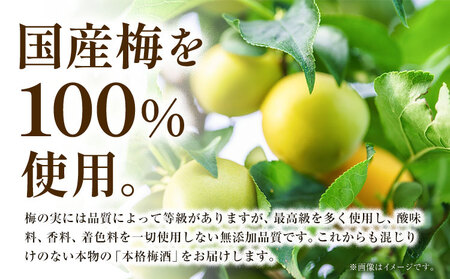 国産梅を
100%
使用。

梅の実には品質によって等級がありますが、最高級を多く使用し、酸味料、香料、着色料を一切使用しない無添加品質です。これからも混じりけのない本物の「本格梅酒」をお届けします。

※画像はイメージです。